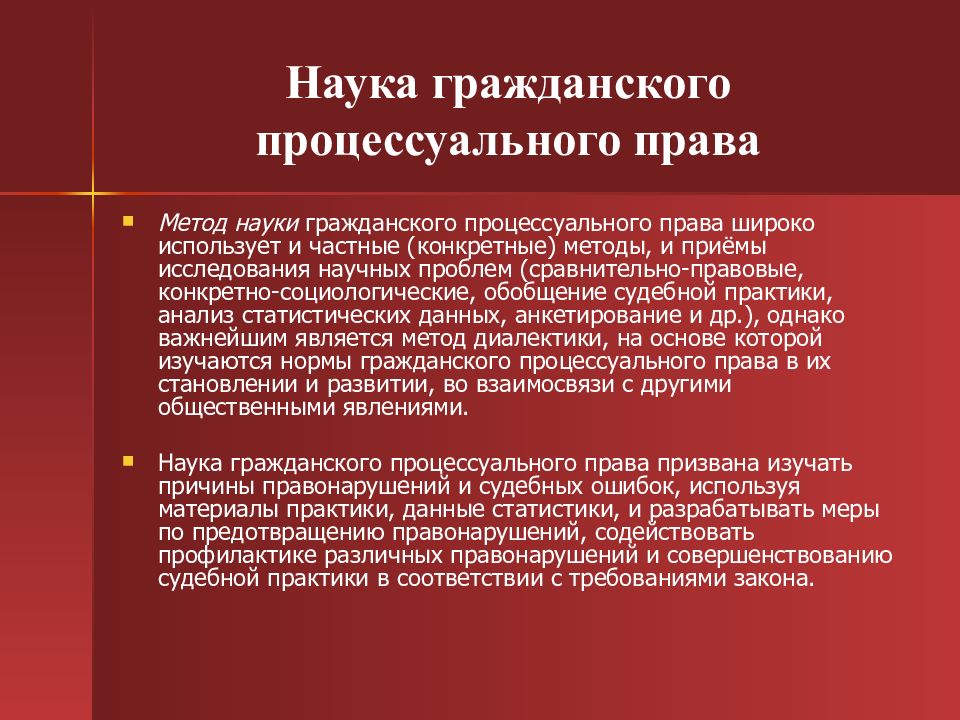 Наука гражданского процессуального права

Метод науки гражданского процессуального права широко использует и частные (конкретные) методы, и приёмы исследования научных проблем (сравнительно-правовые, конкретно-социологические, обобщение судебной практики, анализ статистических данных, анкетирование и др.), однако важнейшим является метод диалектики, на основе которой изучаются нормы гражданского процессуального права в их становлении и развитии, во взаимосвязи с другими общественными явлениями.

Наука гражданского процессуального права призвана изучать причины правонарушений и судебных ошибок, используя материалы практики, данные статистики, и разрабатывать меры по предотвращению правонарушений, содействовать профилактике различных правонарушений и совершенствованию судебной практики в соответствии с требованиями закона.